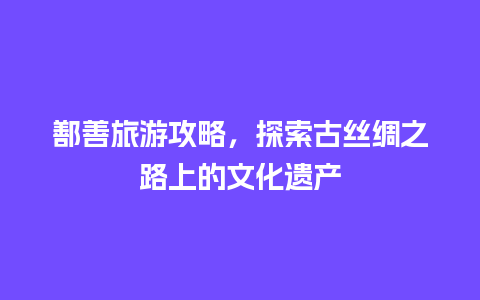 鄯善旅游攻略，探索古丝绸之路上的文化遗产